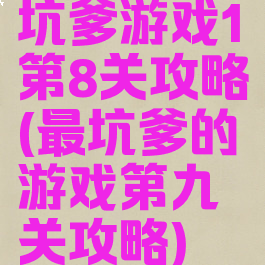 坑爹游戏1第8关攻略(最坑爹的游戏第九关攻略)